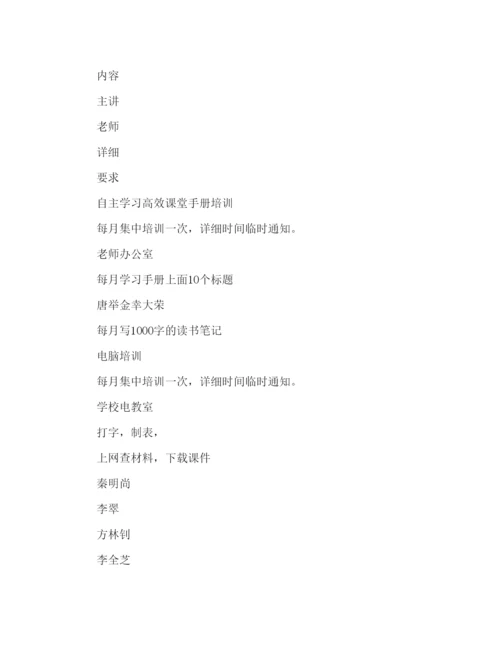 内容

主讲

老师

详细

要求

自主学习高效课堂手册培训

每月集中培训一次，详细时间临时通知。

老师办公室

每月学习手册上面10个标题

唐举金幸大荣

每月写1000字的读书笔记

电脑培训

每月集中培训一次，详细时间临时通知。

学校电教室

打字，制表，

上网查材料，下载课件

秦明尚

李翠

方林钊

李全芝